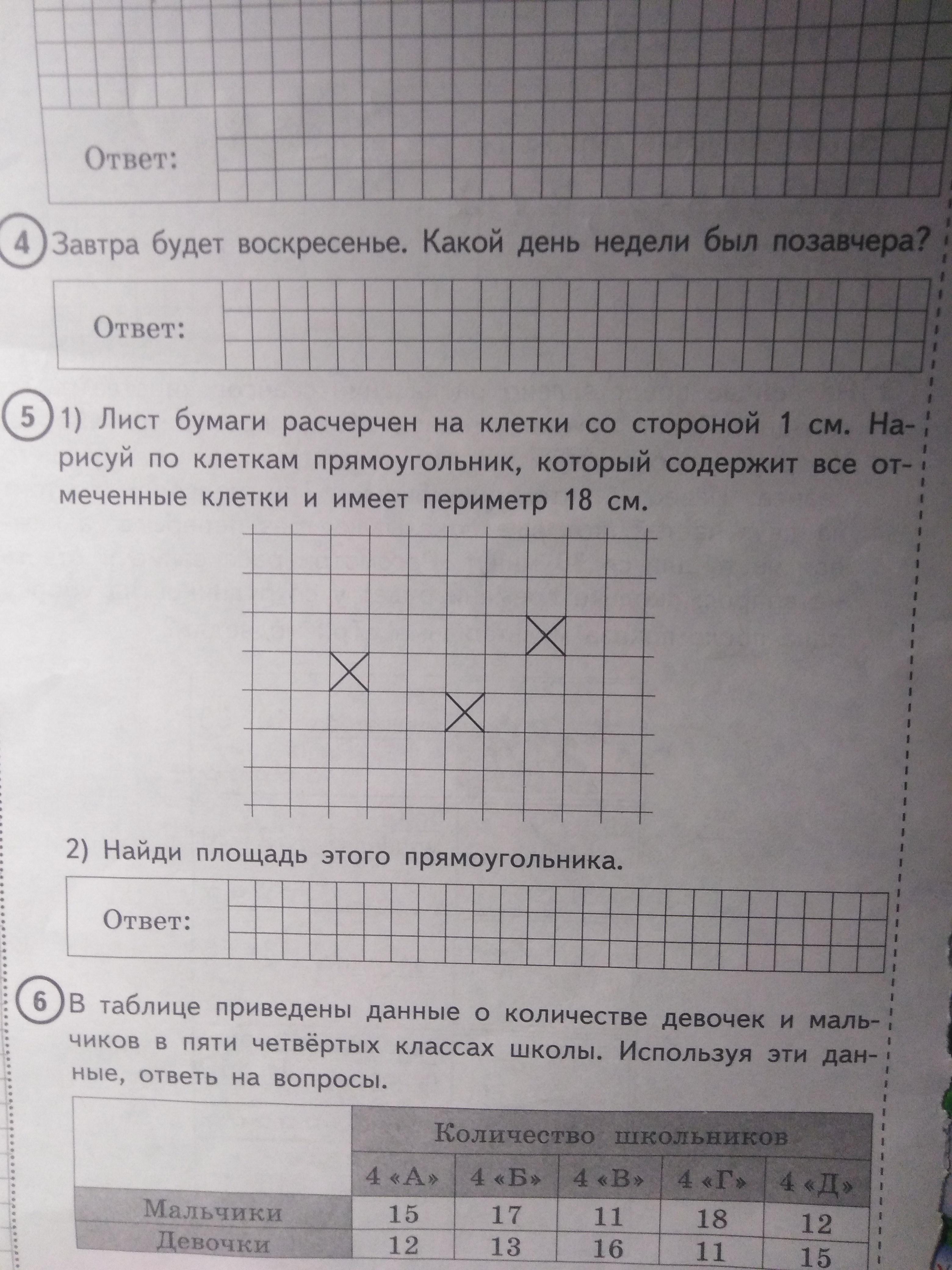 Ответ:

4 Завтра будет воскресенье. Какой день недели был позавчера?

Ответ:

5 1) Лист бумаги расчерчен на клетки со стороной 1 см. Нарисуй по клеткам прямоугольник, который содержит все отмеченные клетки и имеет периметр 18 см.

2) Найди площадь этого прямоугольника.

Ответ:

6 В таблице приведены данные о количестве девочек и мальчиков в пяти четвёртых классах школы. Используя эти данные, ответь на вопросы.

| | Количество школьников | | | | |
|---|---|---|---|---|---|
| | 4 «А» | 4 «Б» | 4 «В» | 4 «Г» | 4 «Д» |
| Мальчики | 15 | 17 | 11 | 18 | 12 |
| Девочки | 12 | 13 | 16 | 11 | 15 |